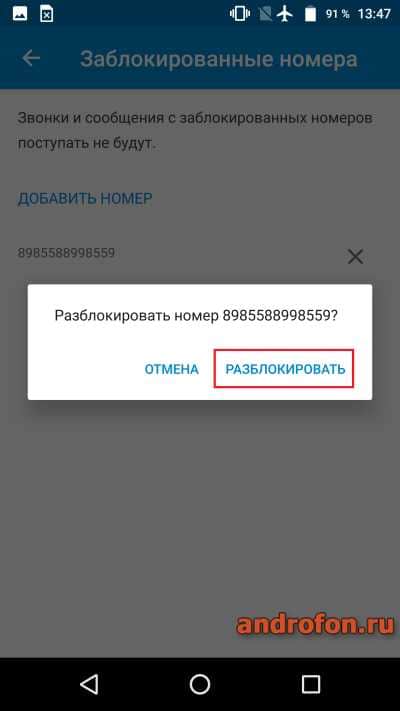 91 % 13:47

Заблокированные номера

Звонки и сообщения с заблокированных номеров поступать не будут.

ДОБАВИТЬ НОМЕР

8985588998559

Разблокировать номер 8985588998559?

ОТМЕНА РАЗБЛОКИРОВАТЬ

androfon.ru